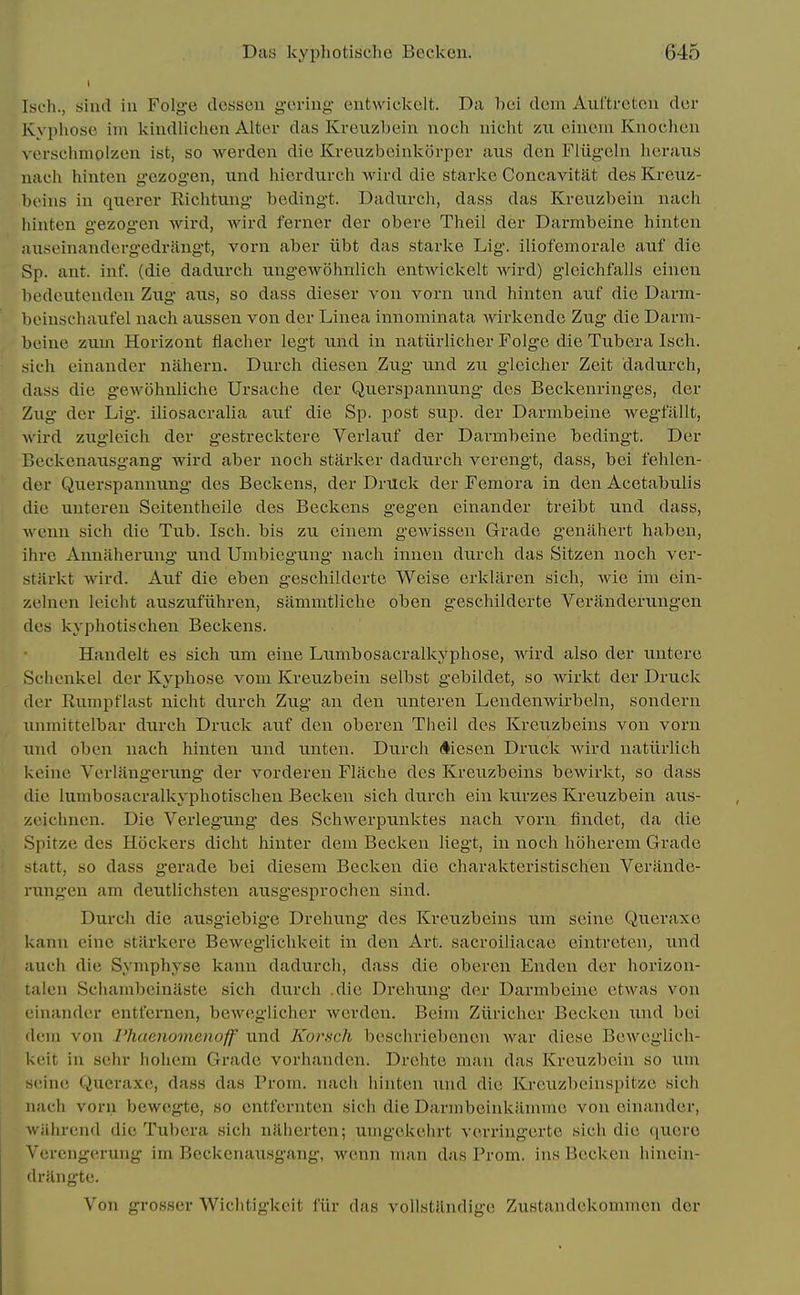 Das kyphotische Becken. 645

Isch., sind in Folge dessen gering entwickelt. Da bei dem Auftreten der Kyphose im kindlichen Alter das Kreuzbein noch nicht zu einem Knochen verschmolzen ist, so werden die Kreuzbeinkörper aus den Flügeln heraus nach hinten gezogen, und hierdurch wird die starke Concavität des Kreuzbeins in querer Richtung bedingt. Dadurch, dass das Kreuzbein nach hinten gezogen wird, wird ferner der obere Theil der Darmbeine hinten auseinandergedrängt, vorn aber übt das starke Lig. iliofemorale auf die Sp. ant. inf. (die dadurch ungewöhnlich entwickelt wird) gleichfalls einen bedeutenden Zug aus, so dass dieser von vorn und hinten auf die Darmbeinschaufel nach aussen von der Linea innominata wirkende Zug die Darmbeine zum Horizont flacher legt und in natürlicher Folge die Tubera Isch. sich einander nähern. Durch diesen Zug und zu gleicher Zeit dadurch, dass die gewöhnliche Ursache der Querspannung des Beckenringes, der Zug der Lig. iliosacralia auf die Sp. post sup. der Darmbeine wegfällt, wird zugleich der gestrecktere Verlauf der Darmbeine bedingt. Der Beckenausgang wird aber noch stärker dadurch verengt, dass, bei fehlender Querspannung des Beckens, der Druck der Femora in den Acetabulis die unteren Seitentheile des Beckens gegen einander treibt und dass, wenn sich die Tub. Isch. bis zu einem gewissen Grade genähert haben, ihre Annäherung und Umbiegung nach innen durch das Sitzen noch verstärkt wird. Auf die eben geschilderte Weise erklären sich, wie im einzelnen leicht auszuführen, sämmtliche oben geschilderte Veränderungen des kyphotischen Beckens.

Handelt es sich um eine Lumbosacralkyphose, wird also der untere Schenkel der Kyphose vom Kreuzbein selbst gebildet, so wirkt der Druck der Rumpflast nicht durch Zug an den unteren Lendenwirbeln, sondern unmittelbar durch Druck auf den oberen Theil des Kreuzbeins von vorn und oben nach hinten und unten. Durch diesen Druck wird natürlich keine Verlängerung der vorderen Fläche des Kreuzbeins bewirkt, so dass die lumbosacralkyphotischen Becken sich durch ein kurzes Kreuzbein auszeichnen. Die Verlegung des Schwerpunktes nach vorn findet, da die Spitze des Höckers dicht hinter dem Becken liegt, in noch höherem Grade statt, so dass gerade bei diesem Becken die charakteristischen Veränderungen am deutlichsten ausgesprochen sind.

Durch die ausgiebige Drehung des Kreuzbeins um seine Queraxe kann eine stärkere Beweglichkeit in den Art. sacroiliacae eintreten, und auch die Symphyse kann dadurch, dass die oberen Enden der horizontalen Schambeinäste sich durch die Drehung der Darmbeine etwas von einander entfernen, beweglicher werden. Beim Züricher Becken und bei dem von Phaenomenoff und Korsch beschriebenen war diese Beweglichkeit in sehr hohem Grade vorhanden. Drehte man das Kreuzbein so um seine Queraxe, dass das Prom. nach hinten und die Kreuzbeinspitze sich nach vorn bewegte, so entfernten sich die Darmbeinkämme von einander, während die Tubera sich näherten; umgekehrt verringerte sich die quere Verengerung im Beckenausgang, wenn man das Prom. ins Becken hineindrängte.

Von grosser Wichtigkeit für das vollständige Zustandekommen der